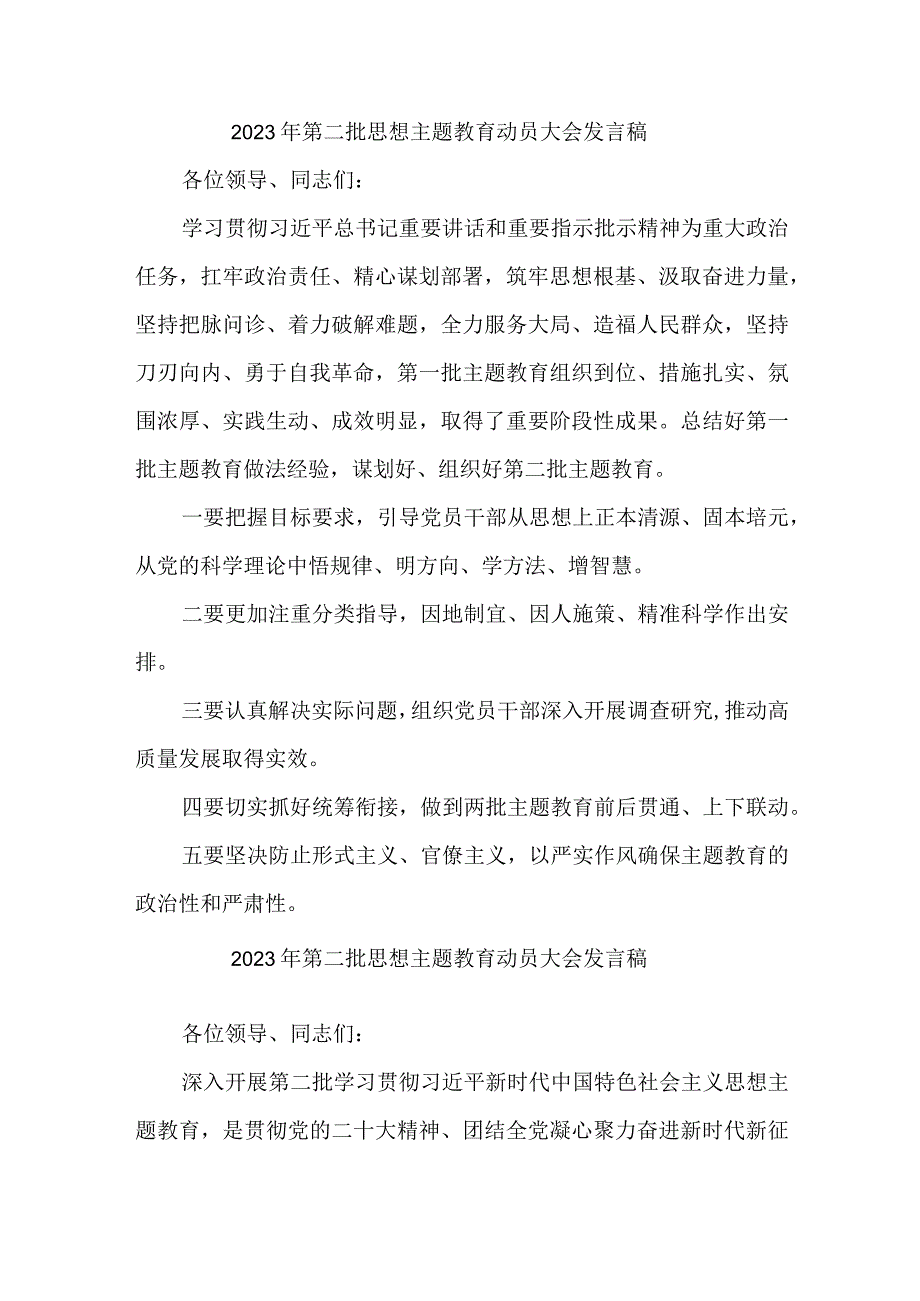 2023年第二批思想主题教育动员大会发言稿

各位领导、同志们：

学习贯彻习近平总书记重要讲话和重要指示批示精神为重大政治任务，扛牢政治责任、精心谋划部署，筑牢思想根基、汲取奋进力量，坚持把脉问诊、着力破解难题，全力服务大局、造福人民群众，坚持刀刃向内、勇于自我革命，第一批主题教育组织到位、措施扎实、氛围浓厚、实践生动、成效明显，取得了重要阶段性成果。总结好第一批主题教育做法经验，谋划好、组织好第二批主题教育。

一要把握目标要求，引导党员干部从思想上正本清源、固本培元，从党的科学理论中悟规律、明方向、学方法、增智慧。

二要更加注重分类指导，因地制宜、因人施策、精准科学作出安排。

三要认真解决实际问题，组织党员干部深入开展调查研究，推动高质量发展取得实效。

四要切实抓好统筹衔接，做到两批主题教育前后贯通、上下联动。

五要坚决防止形式主义、官僚主义，以严实作风确保主题教育的政治性和严肃性。

2023年第二批思想主题教育动员大会发言稿

各位领导、同志们：

深入开展第二批学习贯彻习近平新时代中国特色社会主义思想主题教育，是贯彻党的二十大精神、团结全党凝心聚力奋进新时代新征